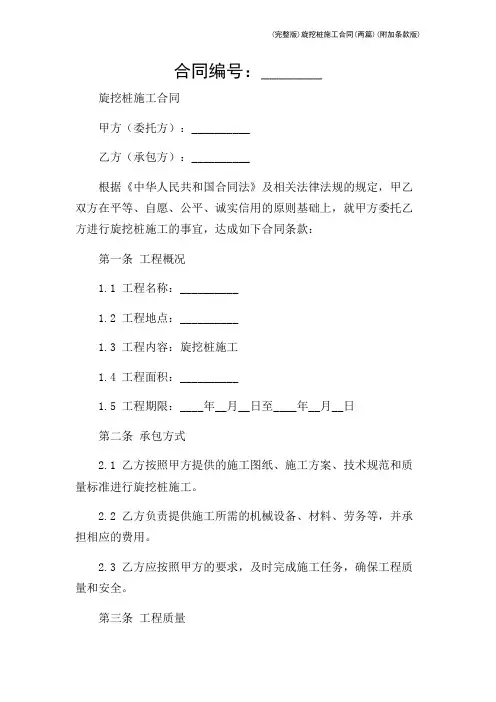 (完整版)旋挖桩施工合同(两篇)(附加条款版)

合同编号：________

旋挖桩施工合同

甲方（委托方）：__________

乙方（承包方）：__________

根据《中华人民共和国合同法》及相关法律法规的规定，甲乙双方在平等、自愿、公平、诚实信用的原则基础上，就甲方委托乙方进行旋挖桩施工的事宜，达成如下合同条款：

第一条 工程概况

1.1 工程名称：__________

1.2 工程地点：__________

1.3 工程内容：旋挖桩施工

1.4 工程面积：__________

1.5 工程期限：____年__月__日至____年__月__日

第二条 承包方式

2.1 乙方按照甲方提供的施工图纸、施工方案、技术规范和质量标准进行旋挖桩施工。

2.2 乙方负责提供施工所需的机械设备、材料、劳务等，并承担相应的费用。

2.3 乙方应按照甲方的要求，及时完成施工任务，确保工程质量和安全。

第三条 工程质量